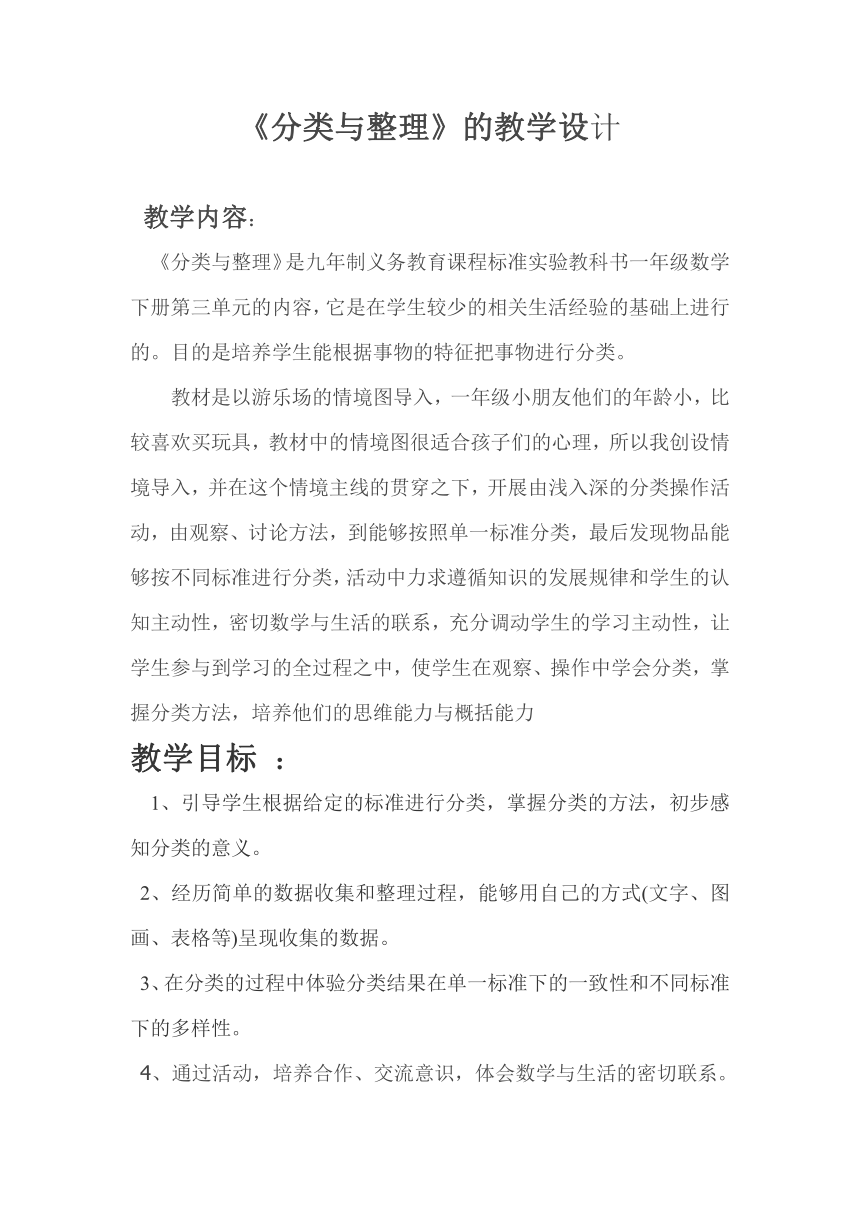 《分类与整理》的教学设计

教学内容:

《分类与整理》是九年制义务教育课程标准实验教科书一年级数学下册第三单元的内容，它是在学生较少的相关生活经验的基础上进行的。目的是培养学生能根据事物的特征把事物进行分类。

教材是以游乐场的情境图导入，一年级小朋友他们的年龄小，比较喜欢买玩具，教材中的情境图很适合孩子们的心理，所以我创设情境导入，并在这个情境主线的贯穿之下，开展由浅入深的分类操作活动，由观察、讨论方法，到能够按照单一标准分类，最后发现物品能够按不同标准进行分类，活动中力求遵循知识的发展规律和学生的认知主动性，密切数学与生活的联系，充分调动学生的学习主动性，让学生参与到学习的全过程之中，使学生在观察、操作中学会分类，掌握分类方法，培养他们的思维能力与概括能力

教学目标 ：

1、引导学生根据给定的标准进行分类，掌握分类的方法，初步感知分类的意义。

2、经历简单的数据收集和整理过程，能够用自己的方式(文字、图画、表格等)呈现收集的数据。

3、在分类的过程中体验分类结果在单一标准下的一致性和不同标准下的多样性。

4、通过活动，培养合作、交流意识，体会数学与生活的密切联系。